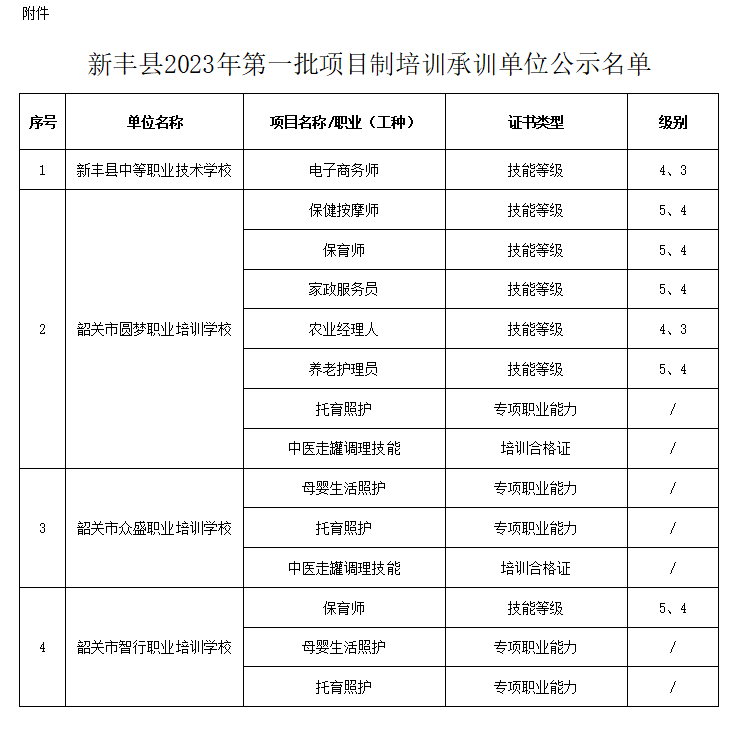 附件

新丰县2023年第一批项目制培训承训单位公示名单

| 序号 | 单位名称 | 项目名称/职业（工种） | 证书类型 | 级别 |
|---|---|---|---|---|
| 1 | 新丰县中等职业技术学校 | 电子商务师 | 技能等级 | 4、3 |
| 2 | 韶关市圆梦职业培训学校 | 保健按摩师 | 技能等级 | 5、4 |
| | | 保育师 | 技能等级 | 5、4 |
| | | 家政服务员 | 技能等级 | 5、4 |
| | | 农业经理人 | 技能等级 | 4、3 |
| | | 养老护理员 | 技能等级 | 5、4 |
| | | 托育照护 | 专项职业能力 | / |
| | | 中医走罐调理技能 | 培训合格证 | / |
| 3 | 韶关市众盛职业培训学校 | 母婴生活照护 | 专项职业能力 | / |
| | | 托育照护 | 专项职业能力 | / |
| | | 中医走罐调理技能 | 培训合格证 | / |
| 4 | 韶关市智行职业培训学校 | 保育师 | 技能等级 | 5、4 |
| | | 母婴生活照护 | 专项职业能力 | / |
| | | 托育照护 | 专项职业能力 | / |